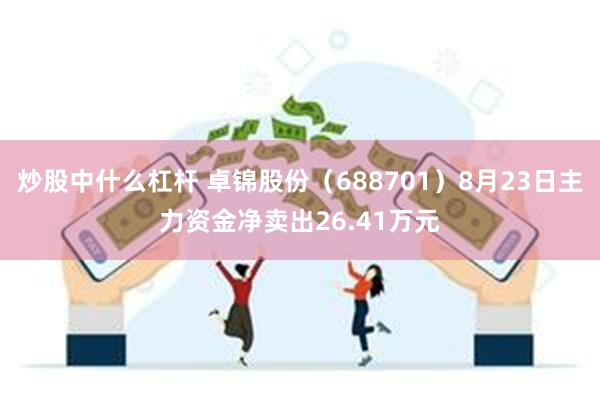 炒股中什么杠杆 卓锦股份（688701）8月23日主力资金净卖出26.41万元